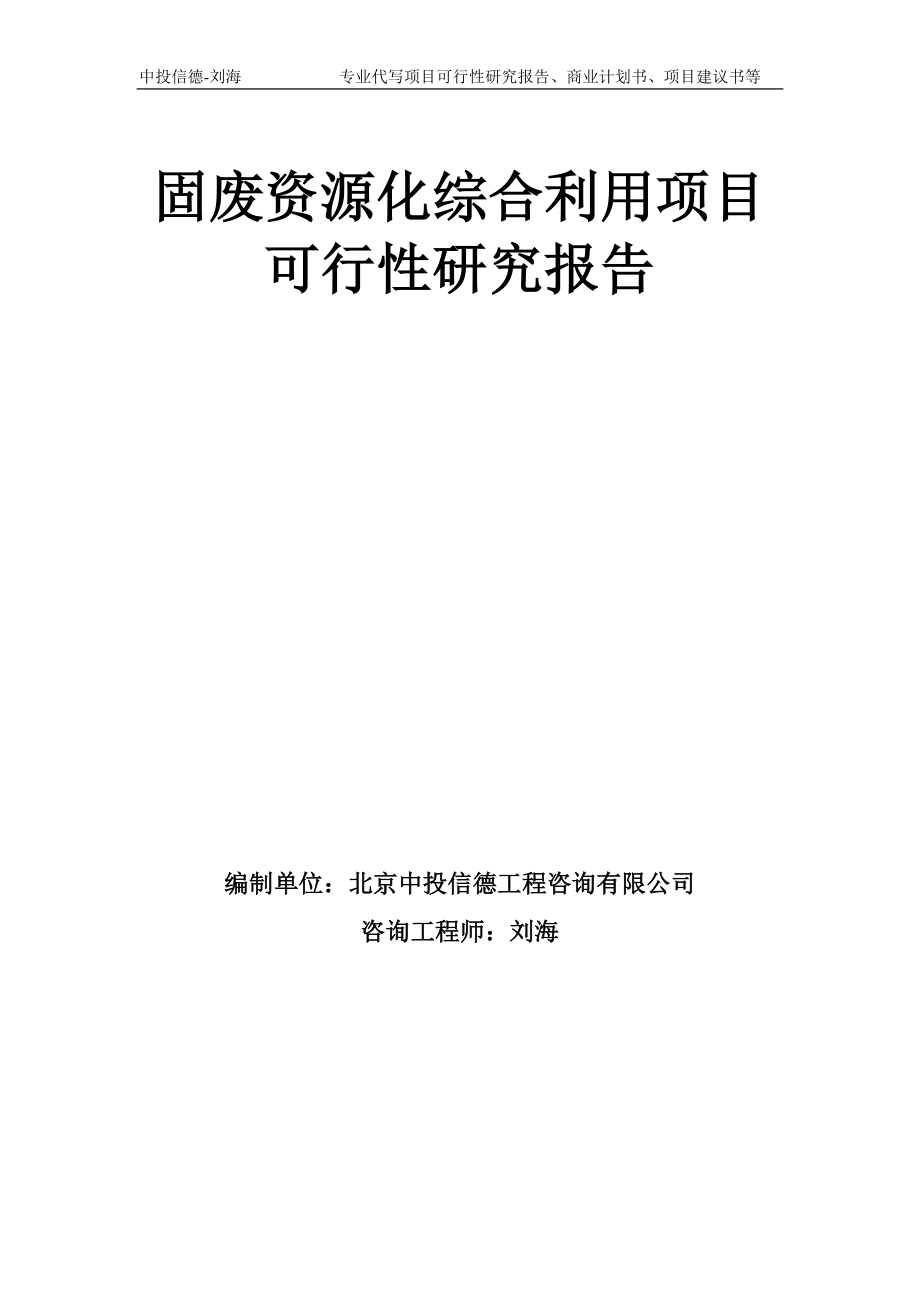 中投信德-刘海 专业代写项目可行性研究报告、商业计划书、项目建议书等

固废资源化综合利用项目可行性研究报告

编制单位：北京中投信德工程咨询有限公司

咨询工程师：刘海